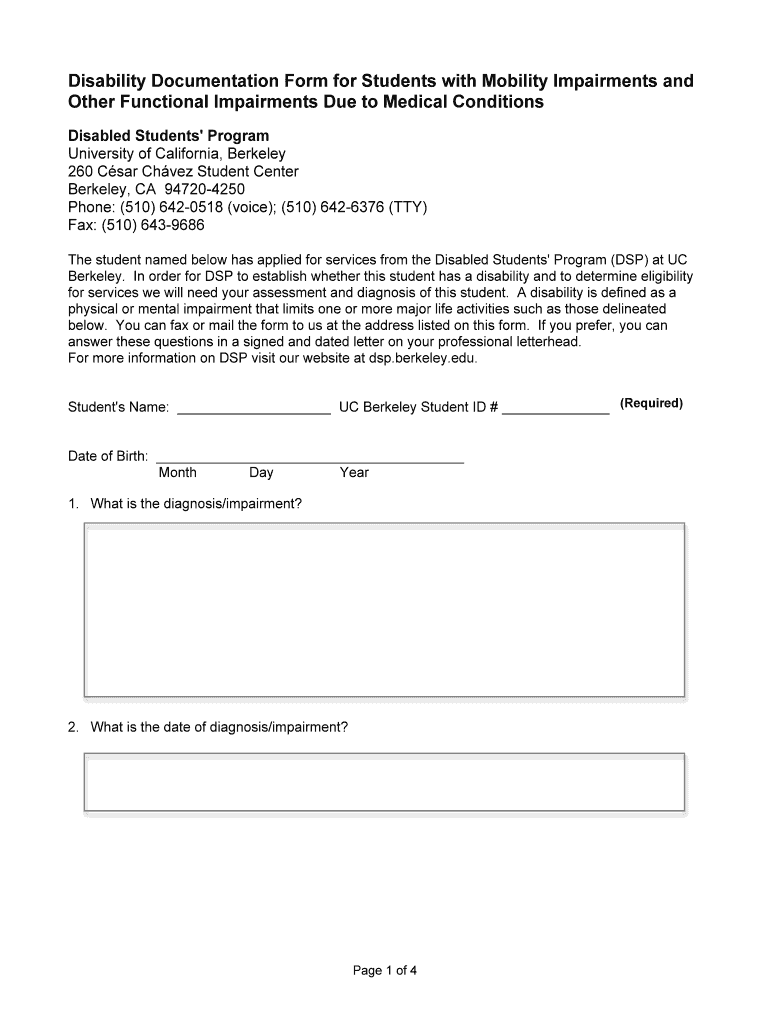 Disability Documentation Form for Students with Mobility Impairments and Other Functional Impairments Due to Medical Conditions

Disabled Students' Program
University of California, Berkeley
260 César Chávez Student Center
Berkeley, CA 94720-4250
Phone: (510) 642-0518 (voice); (510) 642-6376 (TTY)
Fax: (510) 643-9686

The student named below has applied for services from the Disabled Students' Program (DSP) at UC Berkeley. In order for DSP to establish whether this student has a disability and to determine eligibility for services we will need your assessment and diagnosis of this student. A disability is defined as a physical or mental impairment that limits one or more major life activities such as those delineated below. You can fax or mail the form to us at the address listed on this form. If you prefer, you can answer these questions in a signed and dated letter on your professional letterhead.
For more information on DSP visit our website at dsp.berkeley.edu.

Student's Name: ____________________ UC Berkeley Student ID # ______________ (Required)

Date of Birth: ________________________________________
Month Day Year

1. What is the diagnosis/impairment?

2. What is the date of diagnosis/impairment?

Page 1 of 4